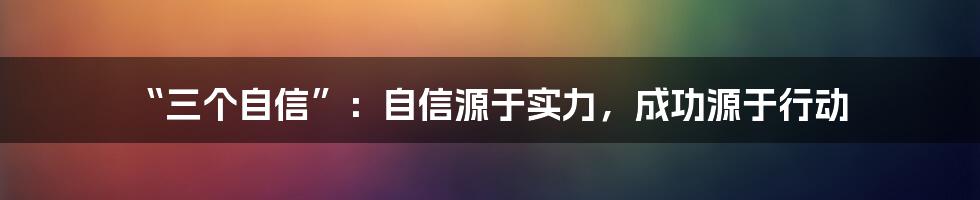 “三个自信”：自信源于实力，成功源于行动